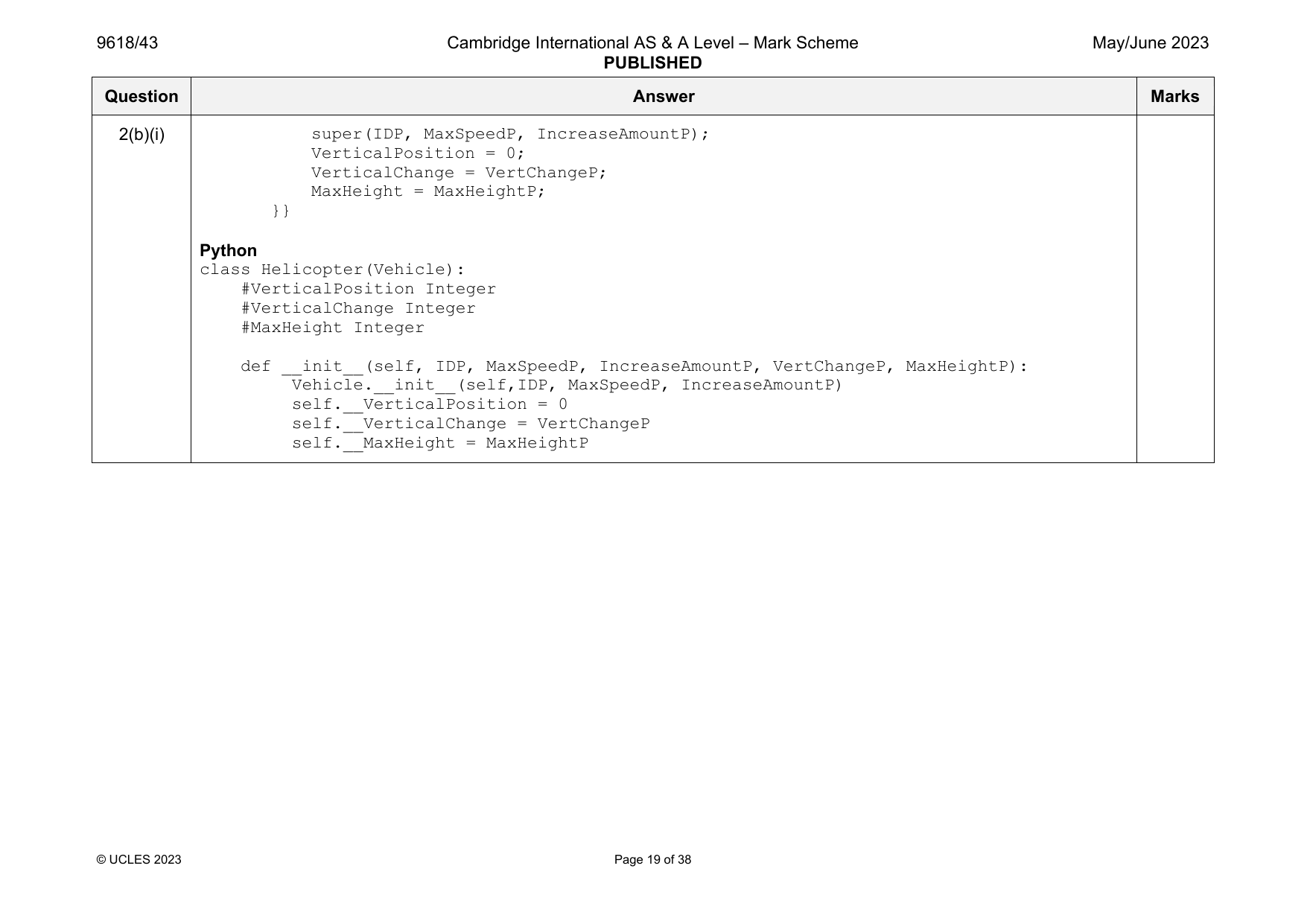 9618/43

Cambridge International AS & A Level – Mark Scheme
PUBLISHED

May/June 2023

| Question | Answer | Marks |
|---|---|---|
| 2(b)(i) | super(IDP, MaxSpeedP, IncreaseAmountP);<br>VerticalPosition = 0;<br>VerticalChange = VertChangeP;<br>MaxHeight = MaxHeightP;<br>}}<br><br>**Python**<br>class Helicopter(Vehicle):<br>#VerticalPosition Integer<br>#VerticalChange Integer<br>#MaxHeight Integer<br><br>def \_\_init\_\_(self, IDP, MaxSpeedP, IncreaseAmountP, VertChangeP, MaxHeightP):<br>Vehicle.\_\_init\_\_(self,IDP, MaxSpeedP, IncreaseAmountP)<br>self.\_\_VerticalPosition = 0<br>self.\_\_VerticalChange = VertChangeP<br>self.\_\_MaxHeight = MaxHeightP | |

© UCLES 2023

Page 19 of 38